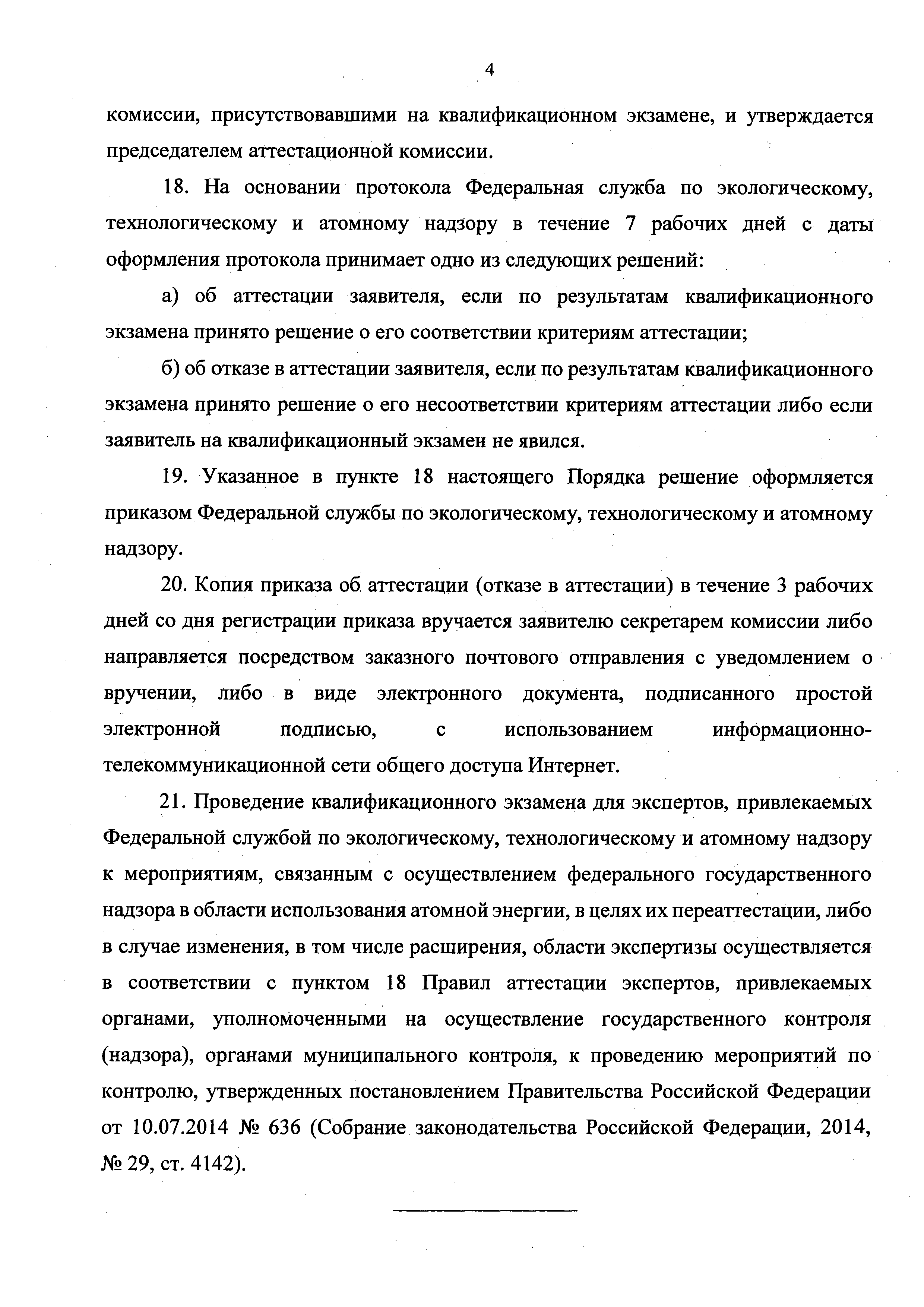 4

комиссии, присутствовавшими на квалификационном экзамене, и утверждается председателем аттестационной комиссии.

18. На основании протокола Федеральная служба по экологическому, технологическому и атомному надзору в течение 7 рабочих дней с даты оформления протокола принимает одно из следующих решений:

а) об аттестации заявителя, если по результатам квалификационного экзамена принято решение о его соответствии критериям аттестации;

б) об отказе в аттестации заявителя, если по результатам квалификационного экзамена принято решение о его несоответствии критериям аттестации либо если заявитель на квалификационный экзамен не явился.

19. Указанное в пункте 18 настоящего Порядка решение оформляется приказом Федеральной службы по экологическому, технологическому и атомному надзору.

20. Копия приказа об аттестации (отказе в аттестации) в течение 3 рабочих дней со дня регистрации приказа вручается заявителю секретарем комиссии либо направляется посредством заказного почтового отправления с уведомлением о вручении, либо в виде электронного документа, подписанного простой электронной подписью, с использованием информационно-телекоммуникационной сети общего доступа Интернет.

21. Проведение квалификационного экзамена для экспертов, привлекаемых Федеральной службой по экологическому, технологическому и атомному надзору к мероприятиям, связанным с осуществлением федерального государственного надзора в области использования атомной энергии, в целях их переаттестации, либо в случае изменения, в том числе расширения, области экспертизы осуществляется в соответствии с пунктом 18 Правил аттестации экспертов, привлекаемых органами, уполномоченными на осуществление государственного контроля (надзора), органами муниципального контроля, к проведению мероприятий по контролю, утвержденных постановлением Правительства Российской Федерации от 10.07.2014 № 636 (Собрание законодательства Российской Федерации, 2014, № 29, ст. 4142).